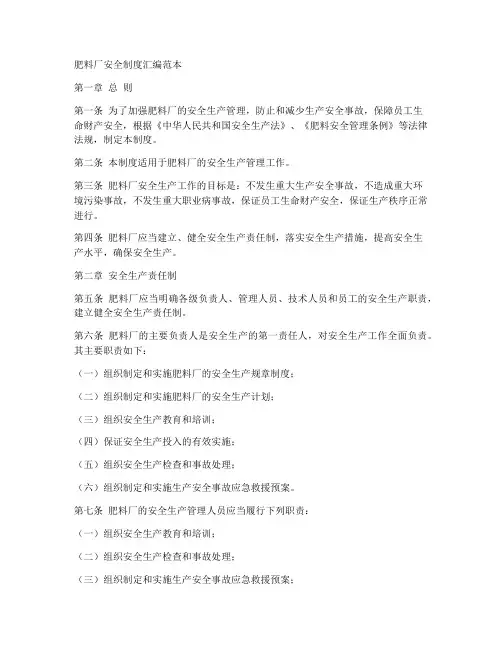 肥料厂安全制度汇编范本

第一章 总 则

第一条 为了加强肥料厂的安全生产管理，防止和减少生产安全事故，保障员工生命财产安全，根据《中华人民共和国安全生产法》、《肥料安全管理条例》等法律法规，制定本制度。

第二条 本制度适用于肥料厂的安全生产管理工作。

第三条 肥料厂安全生产工作的目标是：不发生重大生产安全事故，不造成重大环境污染事故，不发生重大职业病事故，保证员工生命财产安全，保证生产秩序正常进行。

第四条 肥料厂应当建立、健全安全生产责任制，落实安全生产措施，提高安全生产水平，确保安全生产。

第二章 安全生产责任制

第五条 肥料厂应当明确各级负责人、管理人员、技术人员和员工的安全生产职责，建立健全安全生产责任制。

第六条 肥料厂的主要负责人是安全生产的第一责任人，对安全生产工作全面负责。其主要职责如下：

（一）组织制定和实施肥料厂的安全生产规章制度；

（二）组织制定和实施肥料厂的安全生产计划；

（三）组织安全生产教育和培训；

（四）保证安全生产投入的有效实施；

（五）组织安全生产检查和事故处理；

（六）组织制定和实施生产安全事故应急救援预案。

第七条 肥料厂的安全生产管理人员应当履行下列职责：

（一）组织安全生产教育和培训；

（二）组织安全生产检查和事故处理；

（三）组织制定和实施生产安全事故应急救援预案；